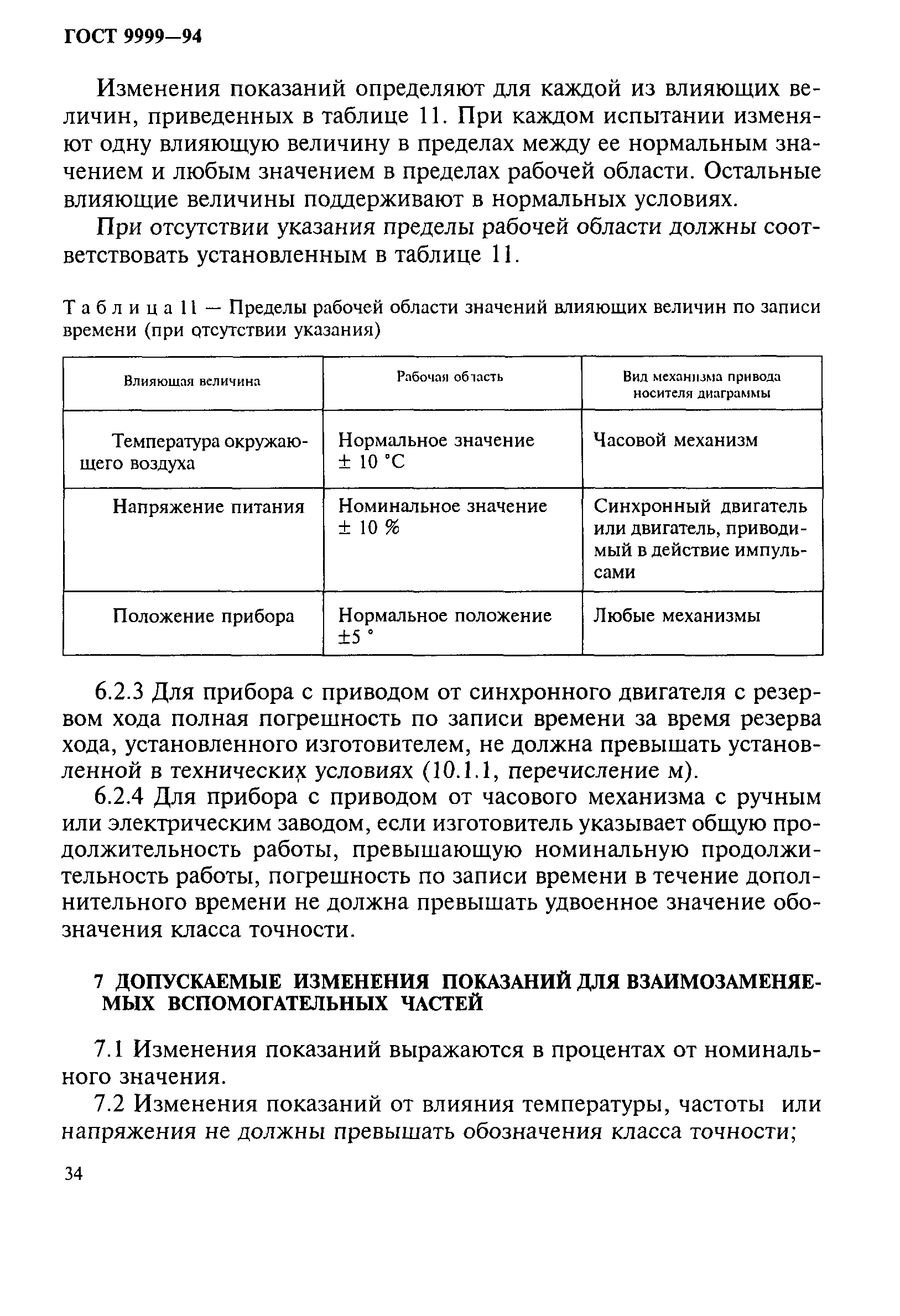 ГОСТ 9999—94

Изменения показаний определяют для каждой из влияющих величин, приведенных в таблице 11. При каждом испытании изменяют одну влияющую величину в пределах между ее нормальным значением и любым значением в пределах рабочей области. Остальные влияющие величины поддерживают в нормальных условиях.

При отсутствии указания пределы рабочей области должны соответствовать установленным в таблице 11.

Таблица 11 — Пределы рабочей области значений влияющих величин по записи времени (при отсутствии указания)

| Влияющая величина | Рабочая область | Вид механизма привода носителя диаграммы |
|---|---|---|
| Температура окружающего воздуха | Нормальное значение ± 10 °С | Часовой механизм |
| Напряжение питания | Номинальное значение ± 10 % | Синхронный двигатель или двигатель, приводимый в действие импульсами |
| Положение прибора | Нормальное положение ±5 ° | Любые механизмы |

6.2.3 Для прибора с приводом от синхронного двигателя с резервом хода полная погрешность по записи времени за время резерва хода, установленного изготовителем, не должна превышать установленной в технических условиях (10.1.1, перечисление м).

6.2.4 Для прибора с приводом от часового механизма с ручным или электрическим заводом, если изготовитель указывает общую продолжительность работы, превышающую номинальную продолжительность работы, погрешность по записи времени в течение дополнительного времени не должна превышать удвоенное значение обозначения класса точности.

7 ДОПУСКАЕМЫЕ ИЗМЕНЕНИЯ ПОКАЗАНИЙ ДЛЯ ВЗАИМОЗАМЕНЯЕМЫХ ВСПОМОГАТЕЛЬНЫХ ЧАСТЕЙ

7.1 Изменения показаний выражаются в процентах от номинального значения.

7.2 Изменения показаний от влияния температуры, частоты или напряжения не должны превышать обозначения класса точности;

34